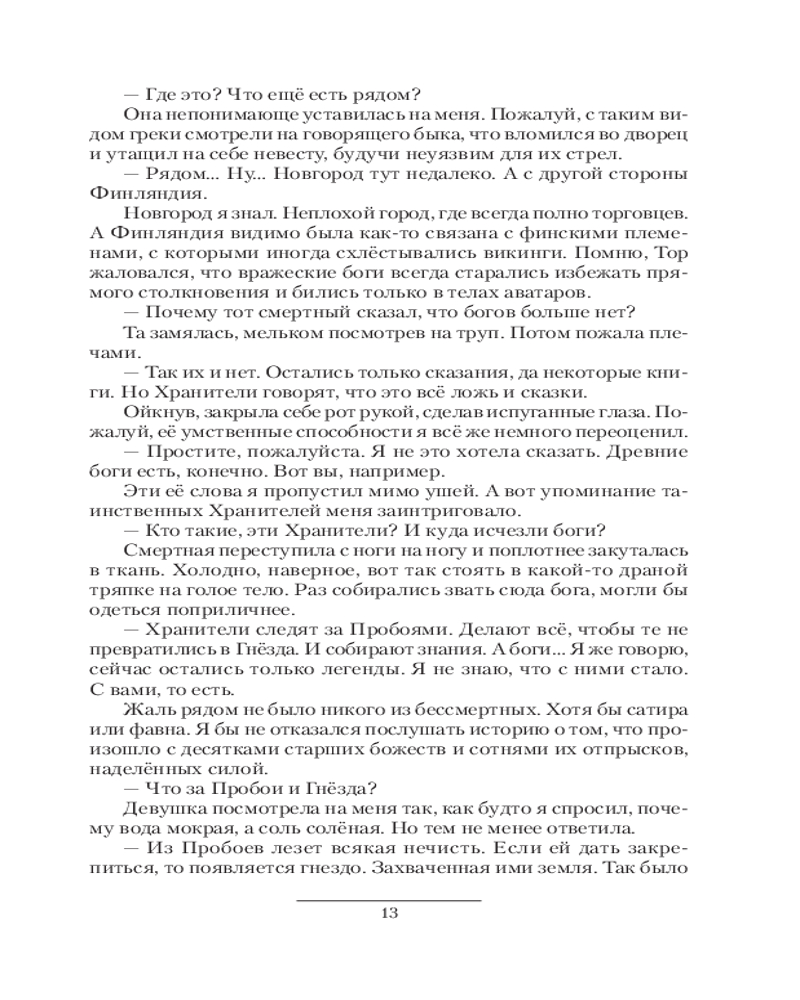 — Где это? Что ещё есть рядом?

Она непонимающе уставилась на меня. Пожалуй, с таким видом греки смотрели на говорящего быка, что вломился во дворец и утащил на себе невесту, будучи неуязвим для их стрел.

— Рядом... Ну... Новгород тут недалеко. А с другой стороны Финляндия.

Новгород я знал. Неплохой город, где всегда полно торговцев. А Финляндия видимо была как-то связана с финскими племенами, с которыми иногда схлёстывались викинги. Помню, Тор жаловался, что вражеские боги всегда старались избежать прямого столкновения и бились только в телах аватаров.

— Почему тот смертный сказал, что богов больше нет?

Та замялась, мельком посмотрев на труп. Потом пожала плечами.

— Так их и нет. Остались только сказания, да некоторые книги. Но Хранители говорят, что это всё ложь и сказки.

Ойкнув, закрыла себе рот рукой, сделав испуганные глаза. Пожалуй, её умственные способности я всё же немного переоценил.

— Простите, пожалуйста. Я не это хотела сказать. Древние боги есть, конечно. Вот вы, например.

Эти её слова я пропустил мимо ушей. А вот упоминание таинственных Хранителей меня заинтриговало.

— Кто такие, эти Хранители? И куда исчезли боги?

Смертная переступила с ноги на ногу и поплотнее закуталась в ткань. Холодно, наверное, вот так стоять в какой-то драной тряпке на голое тело. Раз собирались звать сюда бога, могли бы одеться поприличнее.

— Хранители следят за Пробоями. Делают всё, чтобы те не превратились в Гнёзда. И собирают знания. А боги... Я же говорю, сейчас остались только легенды. Я не знаю, что с ними стало. С вами, то есть.

Жаль рядом не было никого из бессмертных. Хотя бы сатира или фавна. Я бы не отказался послушать историю о том, что произошло с десятками старших божеств и сотнями их отпрысков, наделённых силой.

— Что за Пробои и Гнёзда?

Девушка посмотрела на меня так, как будто я спросил, почему вода мокрая, а соль солёная. Но тем не менее ответила.

— Из Пробоев лезет всякая нечисть. Если ей дать закрепиться, то появляется гнездо. Захваченная ими земля. Так было

13